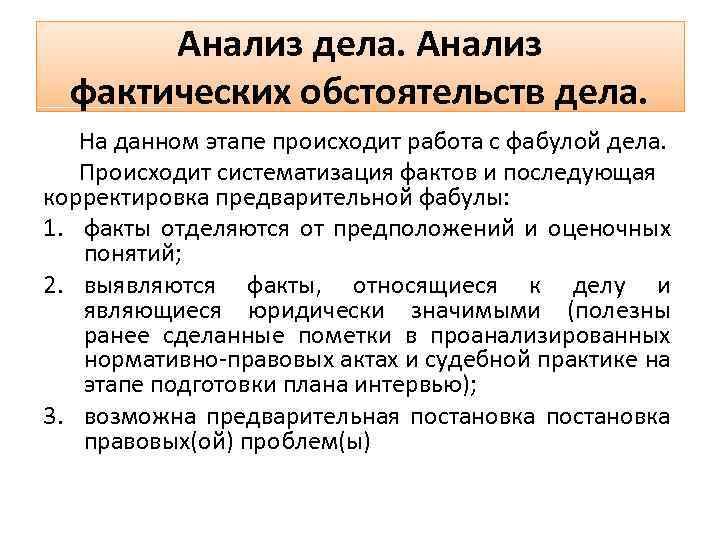 Анализ дела. Анализ фактических обстоятельств дела.

На данном этапе происходит работа с фабулой дела.

Происходит систематизация фактов и последующая корректировка предварительной фабулы:

1. факты отделяются от предположений и оценочных понятий;
2. выявляются факты, относящиеся к делу и являющиеся юридически значимыми (полезны ранее сделанные пометки в проанализированных нормативно-правовых актах и судебной практике на этапе подготовки плана интервью);
3. возможна предварительная постановка постановка правовых(ой) проблем(ы)